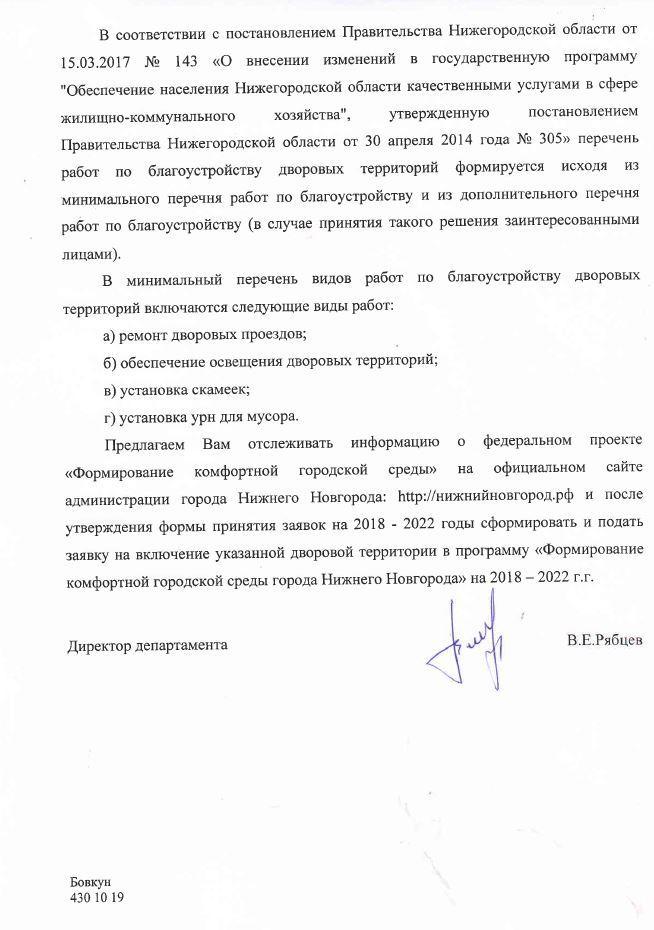 В соответствии с постановлением Правительства Нижегородской области от 15.03.2017 № 143 «О внесении изменений в государственную программу "Обеспечение населения Нижегородской области качественными услугами в сфере жилищно-коммунального хозяйства", утвержденную постановлением Правительства Нижегородской области от 30 апреля 2014 года № 305» перечень работ по благоустройству дворовых территорий формируется исходя из минимального перечня работ по благоустройству и из дополнительного перечня работ по благоустройству (в случае принятия такого решения заинтересованными лицами).

В минимальный перечень видов работ по благоустройству дворовых территорий включаются следующие виды работ:

а) ремонт дворовых проездов;

б) обеспечение освещения дворовых территорий;

в) установка скамеек;

г) установка урн для мусора.

Предлагаем Вам отслеживать информацию о федеральном проекте «Формирование комфортной городской среды» на официальном сайте администрации города Нижнего Новгорода: http://нижнийновгород.рф и после утверждения формы принятия заявок на 2018 - 2022 годы сформировать и подать заявку на включение указанной дворовой территории в программу «Формирование комфортной городской среды города Нижнего Новгорода» на 2018 – 2022 г.г.

Директор департамента

В.Е.Рябцев

Бовкун
430 10 19